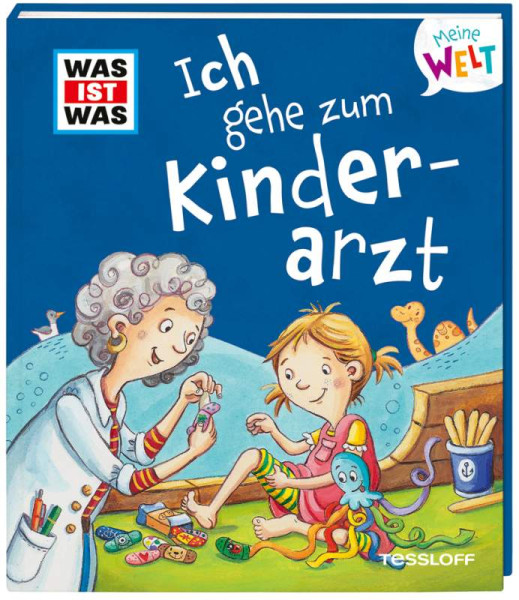 WAS IST WAS

Meine WELT

Ich gehe zum Kinderarzt

TESSLOFF